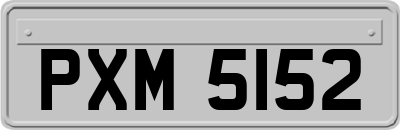 PXM 5152